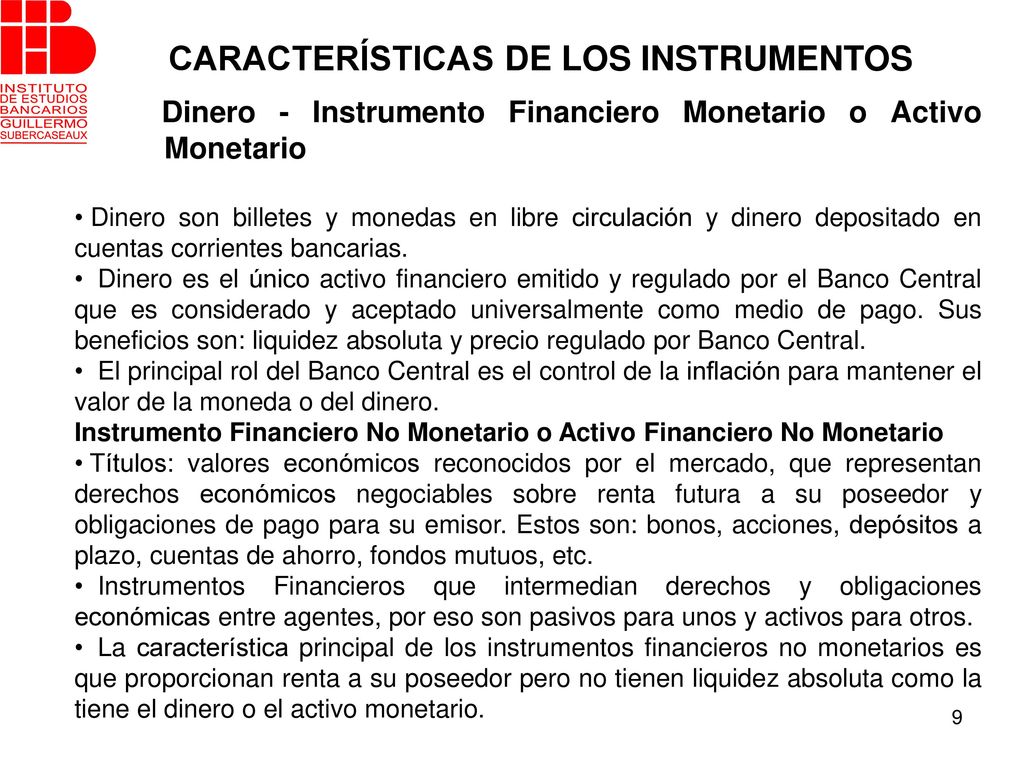 INSTITUTO DE ESTUDIOS BANCARIOS GUILLERMO SUBERCASEAUX

CARACTERÍSTICAS DE LOS INSTRUMENTOS

Dinero - Instrumento Financiero Monetario o Activo Monetario

• Dinero son billetes y monedas en libre circulación y dinero depositado en cuentas corrientes bancarias.
• Dinero es el único activo financiero emitido y regulado por el Banco Central que es considerado y aceptado universalmente como medio de pago. Sus beneficios son: liquidez absoluta y precio regulado por Banco Central.
• El principal rol del Banco Central es el control de la inflación para mantener el valor de la moneda o del dinero.
Instrumento Financiero No Monetario o Activo Financiero No Monetario
• Títulos: valores económicos reconocidos por el mercado, que representan derechos económicos negociables sobre renta futura a su poseedor y obligaciones de pago para su emisor. Estos son: bonos, acciones, depósitos a plazo, cuentas de ahorro, fondos mutuos, etc.
• Instrumentos Financieros que intermedian derechos y obligaciones económicas entre agentes, por eso son pasivos para unos y activos para otros.
• La característica principal de los instrumentos financieros no monetarios es que proporcionan renta a su poseedor pero no tienen liquidez absoluta como la tiene el dinero o el activo monetario.

9